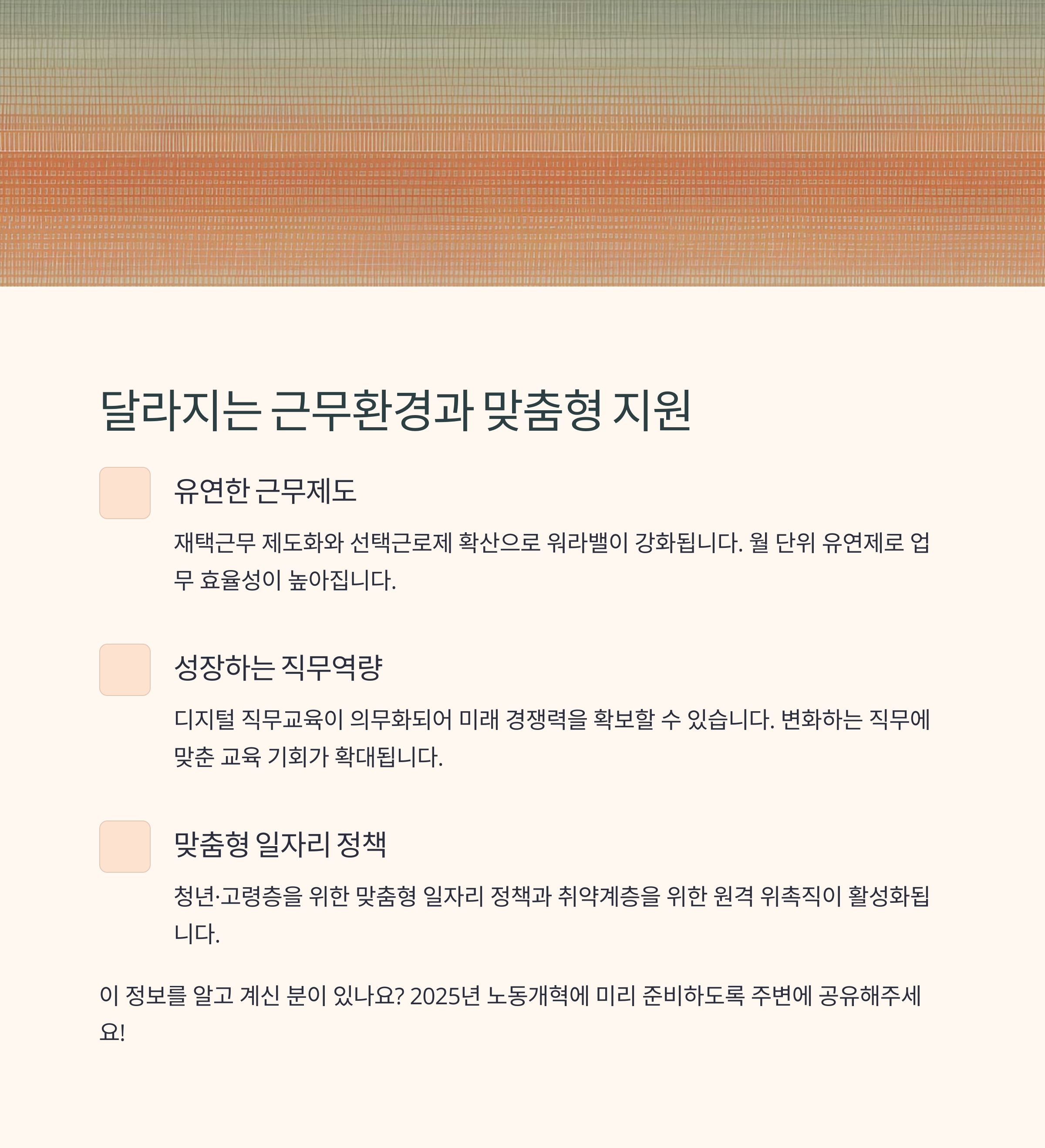 달라지는 근무환경과 맞춤형 지원

유연한 근무제도

재택근무 제도화와 선택근로제 확산으로 워라밸이 강화됩니다. 월 단위 유연제로 업무 효율성이 높아집니다.

성장하는 직무역량

디지털 직무교육이 의무화되어 미래 경쟁력을 확보할 수 있습니다. 변화하는 직무에 맞춘 교육 기회가 확대됩니다.

맞춤형 일자리 정책

청년·고령층을 위한 맞춤형 일자리 정책과 취약계층을 위한 원격 위촉직이 활성화됩니다.

이 정보를 알고 계신 분이 있나요? 2025년 노동개혁에 미리 준비하도록 주변에 공유해주세요!